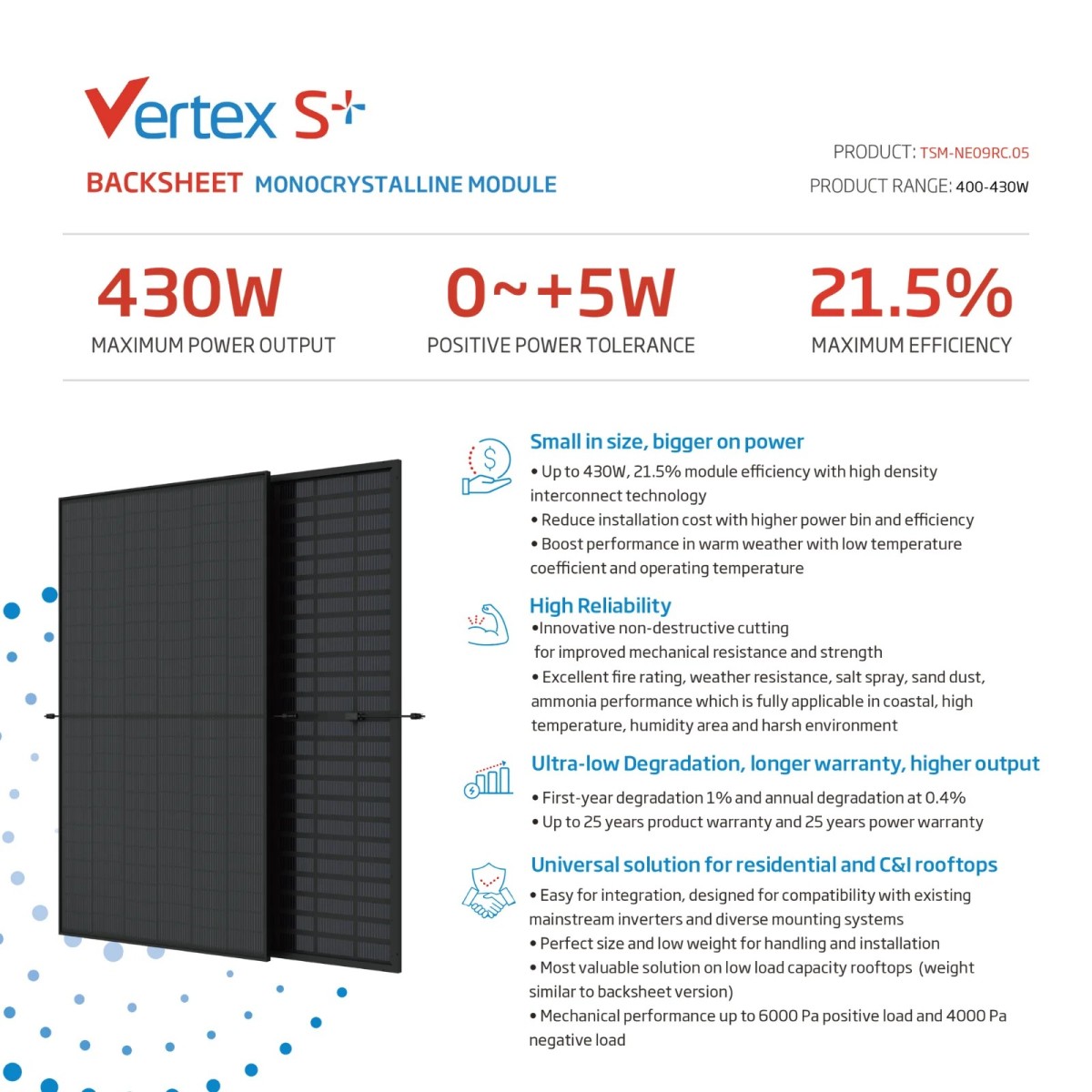 Vertex S+

BACKSHEET MONOCRYSTALLINE MODULE

PRODUCT: TSM-NE09RC.05

PRODUCT RANGE: 400-430W

430W
MAXIMUM POWER OUTPUT

0~+5W
POSITIVE POWER TOLERANCE

21.5%
MAXIMUM EFFICIENCY

Small in size, bigger on power
• Up to 430W, 21.5% module efficiency with high density interconnect technology
• Reduce installation cost with higher power bin and efficiency
• Boost performance in warm weather with low temperature coefficient and operating temperature

High Reliability
•Innovative non-destructive cutting for improved mechanical resistance and strength
• Excellent fire rating, weather resistance, salt spray, sand dust, ammonia performance which is fully applicable in coastal, high temperature, humidity area and harsh environment

Ultra-low Degradation, longer warranty, higher output
• First-year degradation 1% and annual degradation at 0.4%
• Up to 25 years product warranty and 25 years power warranty

Universal solution for residential and C&I rooftops
• Easy for integration, designed for compatibility with existing mainstream inverters and diverse mounting systems
• Perfect size and low weight for handling and installation
• Most valuable solution on low load capacity rooftops (weight similar to backsheet version)
• Mechanical performance up to 6000 Pa positive load and 4000 Pa negative load